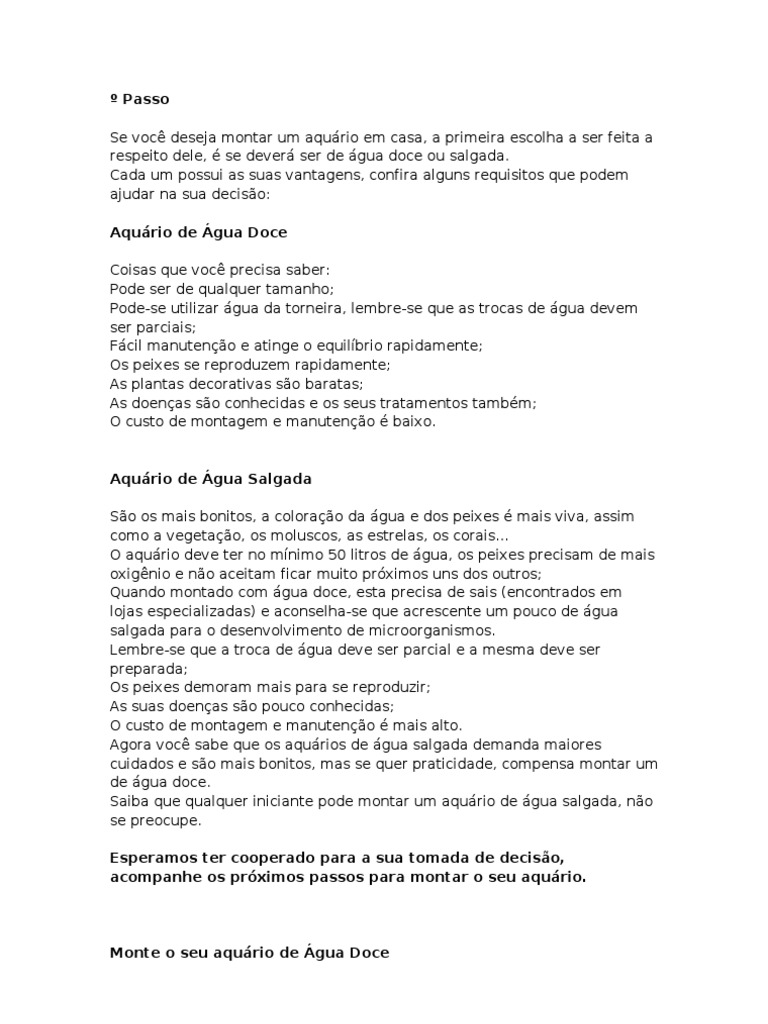 º Passo

Se você deseja montar um aquário em casa, a primeira escolha a ser feita a respeito dele, é se deverá ser de água doce ou salgada.
Cada um possui as suas vantagens, confira alguns requisitos que podem ajudar na sua decisão:

Aquário de Água Doce

Coisas que você precisa saber:
Pode ser de qualquer tamanho;
Pode-se utilizar água da torneira, lembre-se que as trocas de água devem ser parciais;
Fácil manutenção e atinge o equilíbrio rapidamente;
Os peixes se reproduzem rapidamente;
As plantas decorativas são baratas;
As doenças são conhecidas e os seus tratamentos também;
O custo de montagem e manutenção é baixo.

Aquário de Água Salgada

São os mais bonitos, a coloração da água e dos peixes é mais viva, assim como a vegetação, os moluscos, as estrelas, os corais...
O aquário deve ter no mínimo 50 litros de água, os peixes precisam de mais oxigênio e não aceitam ficar muito próximos uns dos outros;
Quando montado com água doce, esta precisa de sais (encontrados em lojas especializadas) e aconselha-se que acrescente um pouco de água salgada para o desenvolvimento de microorganismos.
Lembre-se que a troca de água deve ser parcial e a mesma deve ser preparada;
Os peixes demoram mais para se reproduzir;
As suas doenças são pouco conhecidas;
O custo de montagem e manutenção é mais alto.
Agora você sabe que os aquários de água salgada demanda maiores cuidados e são mais bonitos, mas se quer praticidade, compensa montar um de água doce.
Saiba que qualquer iniciante pode montar um aquário de água salgada, não se preocupe.

Esperamos ter cooperado para a sua tomada de decisão, acompanhe os próximos passos para montar o seu aquário.

Monte o seu aquário de Água Doce